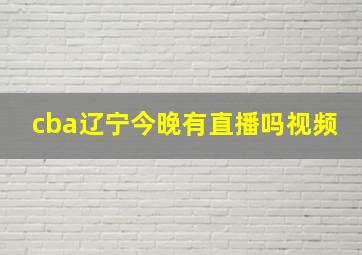 cba辽宁今晚有直播吗视频